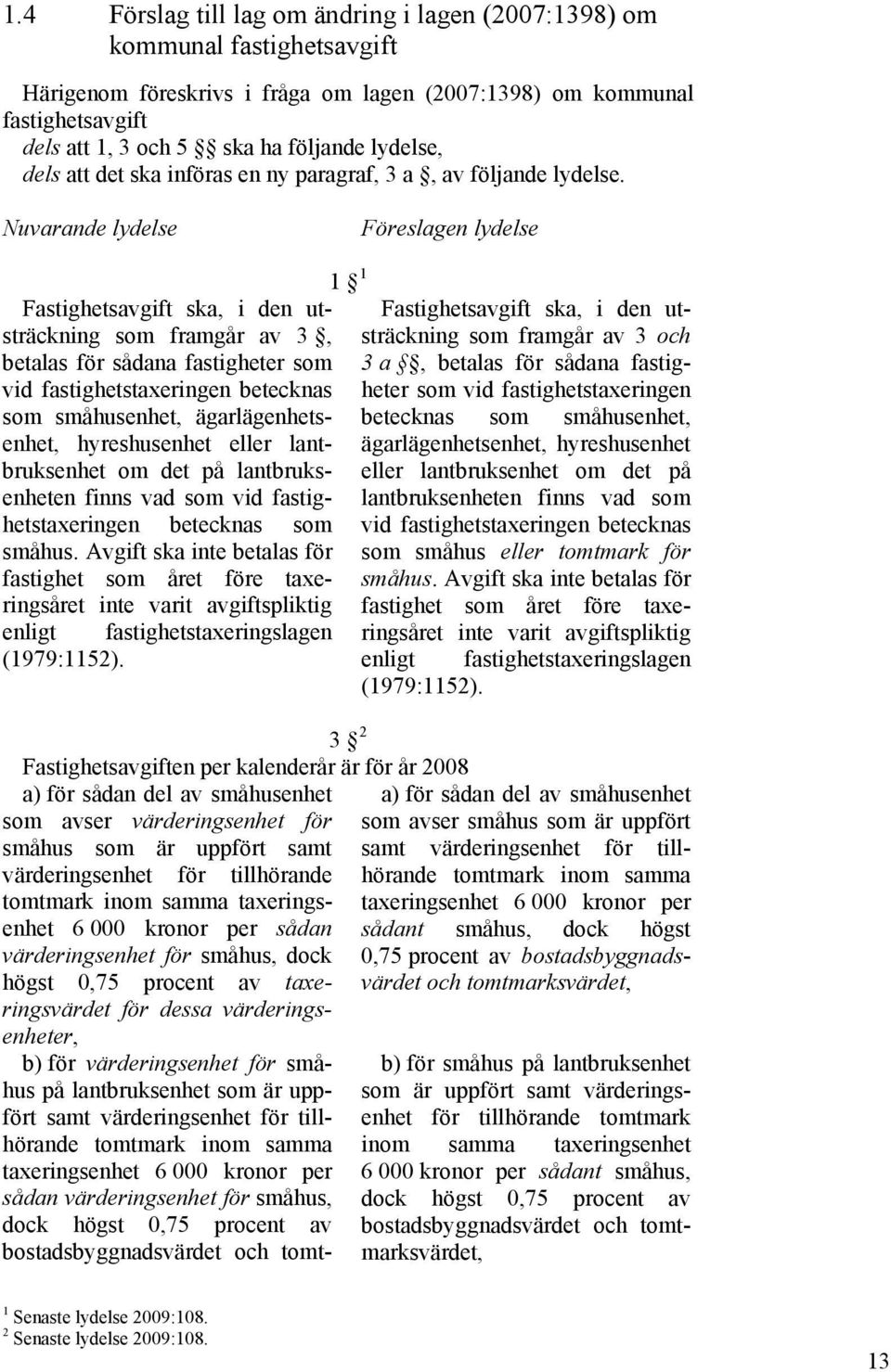 1.4 Förslag till lag om ändring i lagen (2007:1398) om kommunal fastighetsavgift

Härigenom föreskrivs i fråga om lagen (2007:1398) om kommunal fastighetsavgift
dels att 1, 3 och 5 §§ ska ha följande lydelse,
dels att det ska införas en ny paragraf, 3 a §, av följande lydelse.

Nuvarande lydelse

Föreslagen lydelse

1 §$^1$

Fastighetsavgift ska, i den utsträckning som framgår av 3 §, betalas för sådana fastigheter som vid fastighetstaxeringen betecknas som småhusenhet, ägarlägenhetsenhet, hyreshusenhet eller lantbruksenhet om det på lantbruksenheten finns vad som vid fastighetstaxeringen betecknas som småhus. Avgift ska inte betalas för fastighet som året före taxeringsåret inte varit avgiftspliktig enligt fastighetstaxeringslagen (1979:1152).

Fastighetsavgift ska, i den utsträckning som framgår av 3 och 3 a §§, betalas för sådana fastigheter som vid fastighetstaxeringen betecknas som småhusenhet, ägarlägenhetsenhet, hyreshusenhet eller lantbruksenhet om det på lantbruksenheten finns vad som vid fastighetstaxeringen betecknas som småhus eller tomtmark för småhus. Avgift ska inte betalas för fastighet som året före taxeringsåret inte varit avgiftspliktig enligt fastighetstaxeringslagen (1979:1152).

3 §$^2$

Fastighetsavgiften per kalenderår är för år 2008

a) för sådan del av småhusenhet som avser värderingsenhet för småhus som är uppfört samt värderingsenhet för tillhörande tomtmark inom samma taxeringsenhet 6 000 kronor per sådan värderingsenhet för småhus, dock högst 0,75 procent av taxeringsvärdet för dessa värderingsenheter,

b) för värderingsenhet för småhus på lantbruksenhet som är uppfört samt värderingsenhet för tillhörande tomtmark inom samma taxeringsenhet 6 000 kronor per sådan värderingsenhet för småhus, dock högst 0,75 procent av bostadsbyggnadsvärdet och tomt-

a) för sådan del av småhusenhet som avser småhus som är uppfört samt värderingsenhet för tillhörande tomtmark inom samma taxeringsenhet 6 000 kronor per sådant småhus, dock högst 0,75 procent av bostadsbyggnadsvärdet och tomtmarksvärdet,

b) för småhus på lantbruksenhet som är uppfört samt värderingsenhet för tillhörande tomtmark inom samma taxeringsenhet 6 000 kronor per sådant småhus, dock högst 0,75 procent av bostadsbyggnadsvärdet och tomtmarksvärdet,

$^1$ Senaste lydelse 2009:108.
$^2$ Senaste lydelse 2009:108.

13